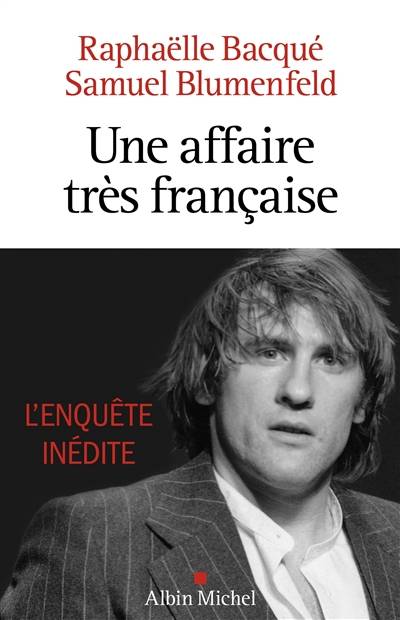 Raphaëlle Bacqué
Samuel Blumenfeld

Une affaire très française

L'ENQUÊTE INÉDITE

Albin Michel